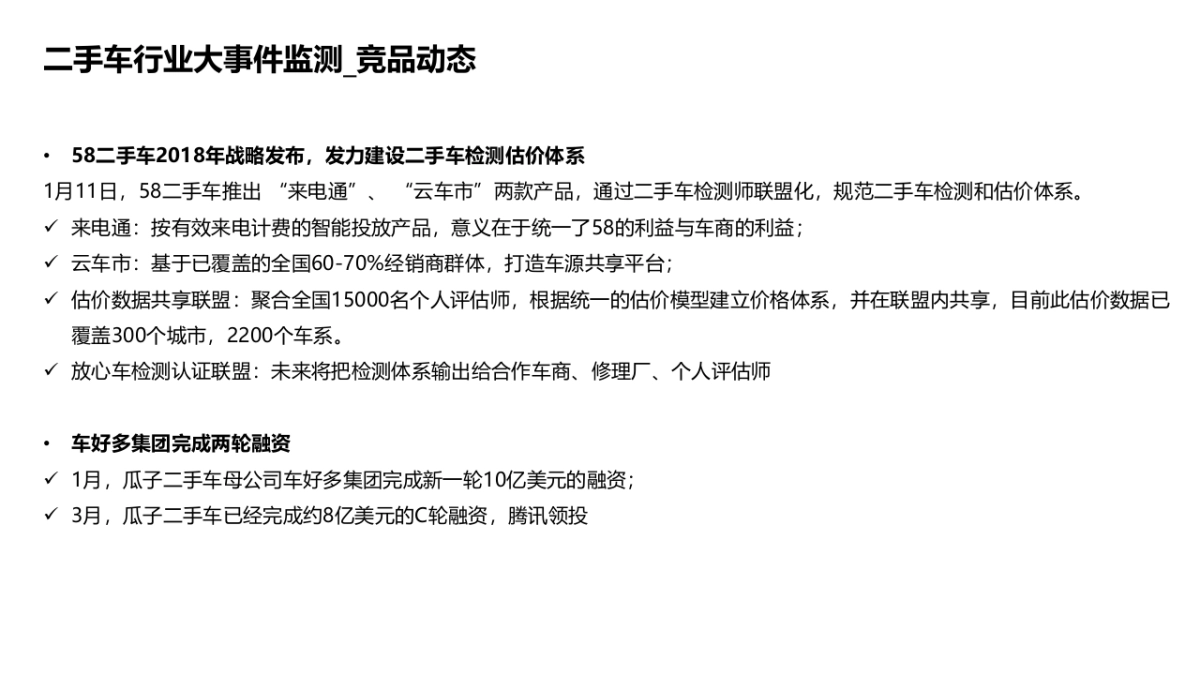 二手车行业大事件监测_竞品动态

• 58二手车2018年战略发布，发力建设二手车检测估价体系

1月11日，58二手车推出 “来电通”、 “云车市”两款产品，通过二手车检测师联盟化，规范二手车检测和估价体系。

✓ 来电通：按有效来电计费的智能投放产品，意义在于统一了58的利益与车商的利益；

✓ 云车市：基于已覆盖的全国60-70%经销商群体，打造车源共享平台；

✓ 估价数据共享联盟：聚合全国15000名个人评估师，根据统一的估价模型建立价格体系，并在联盟内共享，目前此估价数据已覆盖300个城市，2200个车系。

✓ 放心车检测认证联盟：未来将把检测体系输出给合作车商、修理厂、个人评估师

• 车好多集团完成两轮融资

✓ 1月，瓜子二手车母公司车好多集团完成新一轮10亿美元的融资；

✓ 3月，瓜子二手车已经完成约8亿美元的C轮融资，腾讯领投